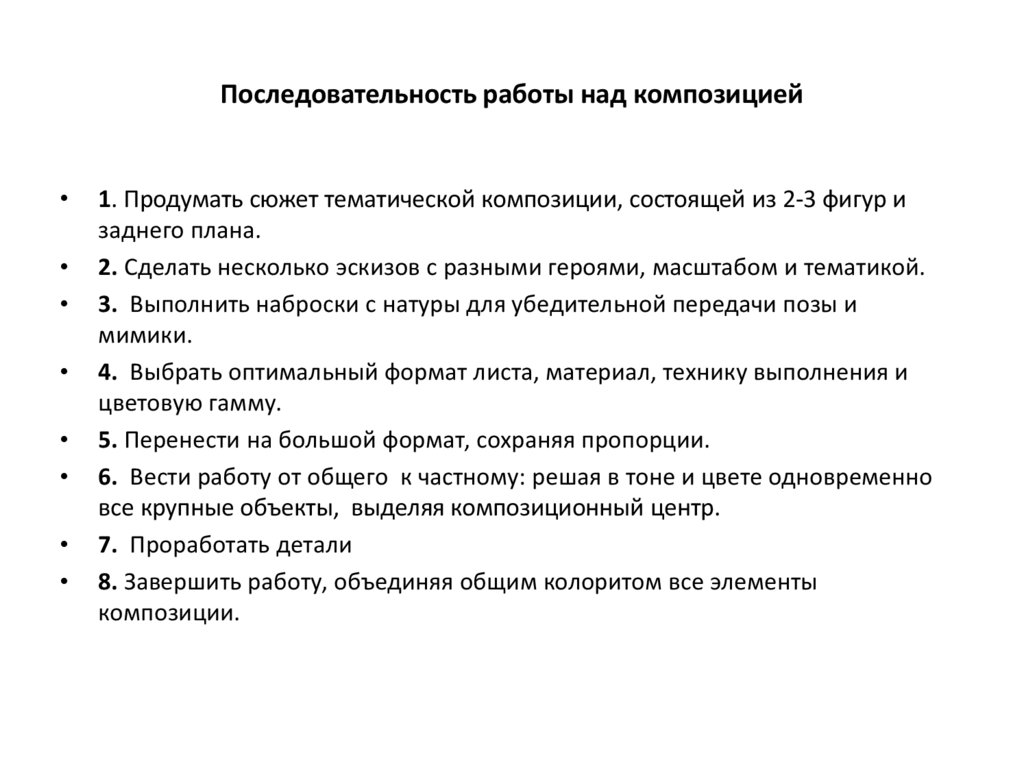 Последовательность работы над композицией

• 1. Продумать сюжет тематической композиции, состоящей из 2-3 фигур и заднего плана.
• 2. Сделать несколько эскизов с разными героями, масштабом и тематикой.
• 3. Выполнить наброски с натуры для убедительной передачи позы и мимики.
• 4. Выбрать оптимальный формат листа, материал, технику выполнения и цветовую гамму.
• 5. Перенести на большой формат, сохраняя пропорции.
• 6. Вести работу от общего к частному: решая в тоне и цвете одновременно все крупные объекты, выделяя композиционный центр.
• 7. Проработать детали
• 8. Завершить работу, объединяя общим колоритом все элементы композиции.